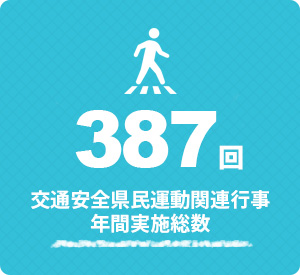 387回

交通安全県民運動関連行事
年間実施総数